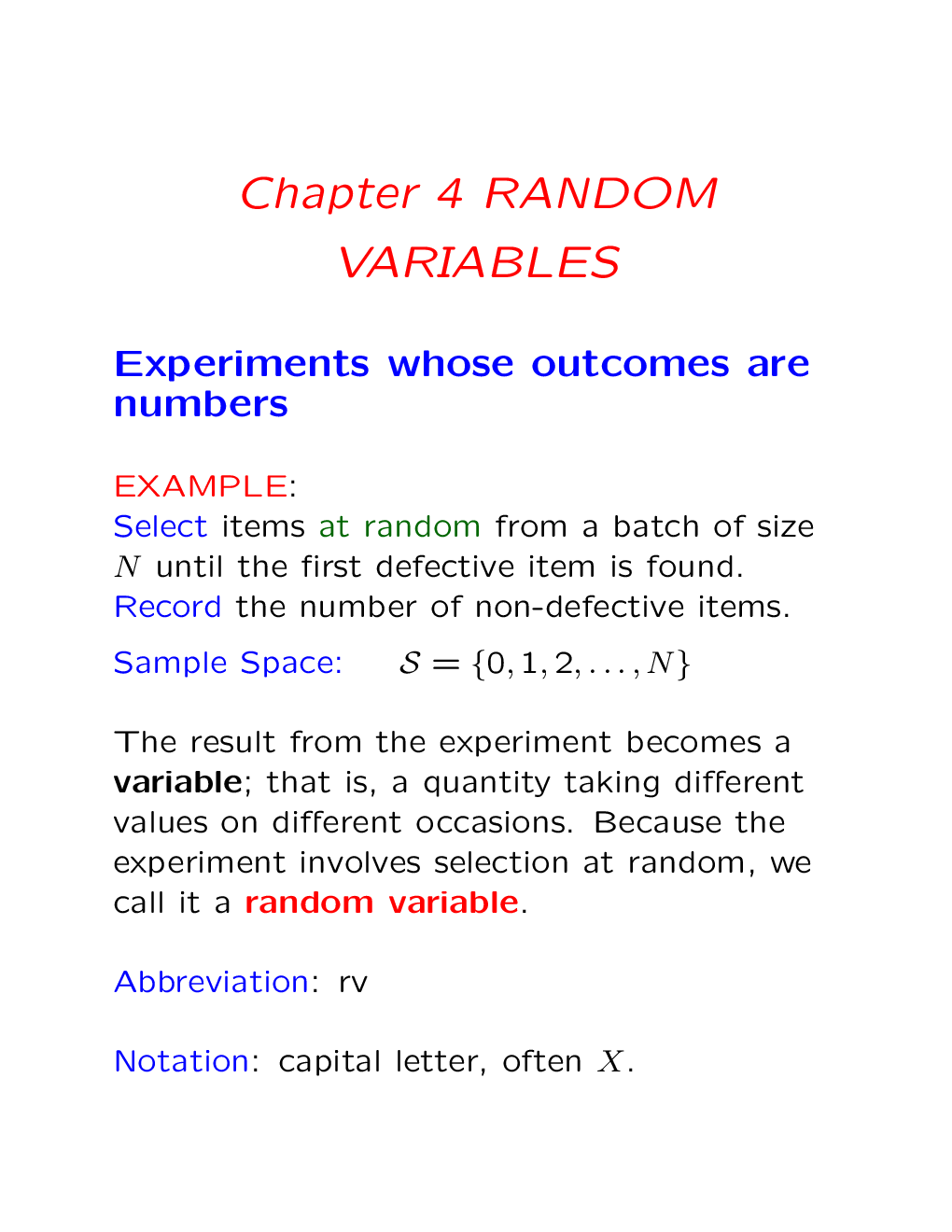 Chapter 4 RANDOM VARIABLES

Experiments whose outcomes are numbers

EXAMPLE:
Select items at random from a batch of size $N$ until the first defective item is found.
Record the number of non-defective items.

Sample Space: $\mathcal{S} = \{0, 1, 2, \ldots, N\}$

The result from the experiment becomes a variable; that is, a quantity taking different values on different occasions. Because the experiment involves selection at random, we call it a random variable.

Abbreviation: rv

Notation: capital letter, often $X$.